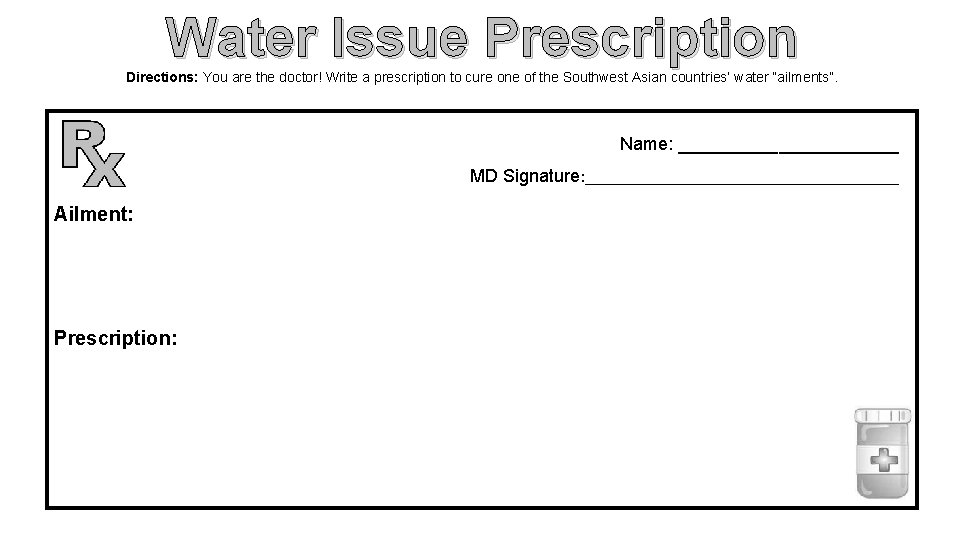 Water Issue Prescription

Directions: You are the doctor! Write a prescription to cure one of the Southwest Asian countries' water "ailments".

Rx

Name: ____

MD Signature:____

Ailment:

Prescription: